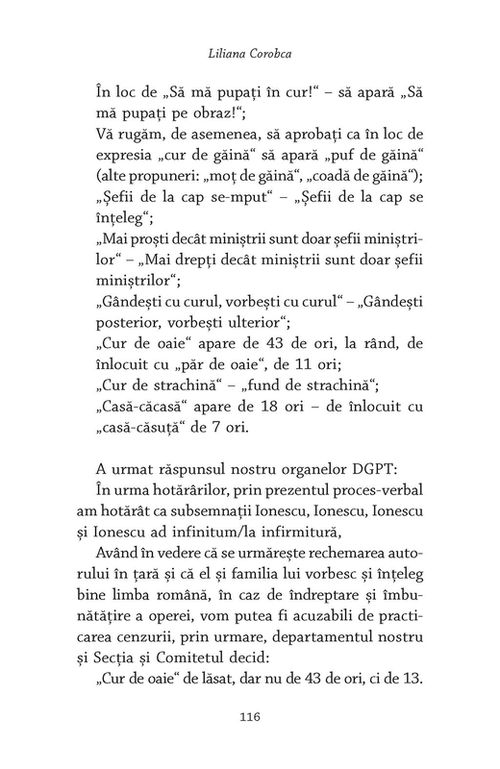 Liliana Corobca

În loc de „Să mă pupați în cur!“ – să apară „Să mă pupați pe obraz!“;
Vă rugăm, de asemenea, să aprobați ca în loc de expresia „cur de găină“ să apară „puf de găină“ (alte propuneri: „moț de găină“, „coadă de găină“);
„Șefii de la cap se-mput“ – „Șefii de la cap se înțeleg“;
„Mai proști decât miniștrii sunt doar șefii miniștrilor“ – „Mai drepți decât miniștrii sunt doar șefii miniștrilor“;
„Gândești cu curul, vorbești cu curul“ – „Gândești posterior, vorbești ulterior“;
„Cur de oaie“ apare de 43 de ori, la rând, de înlocuit cu „păr de oaie“, de 11 ori;
„Cur de strachină“ – „fund de strachină“;
„Casă-căcasă“ apare de 18 ori – de înlocuit cu „casă-căsuță“ de 7 ori.

A urmat răspunsul nostru organelor DGPT:
În urma hotărârilor, prin prezentul proces-verbal am hotărât ca subsemnații Ionescu, Ionescu, Ionescu și Ionescu ad infinitum/la infirmitură,
Având în vedere că se urmărește rechemarea autorului în țară și că el și familia lui vorbesc și înțeleg bine limba română, în caz de îndreptare și îmbunătățire a operei, vom putea fi acuzabili de practicarea cenzurii, prin urmare, departamentul nostru și Secția și Comitetul decid:
„Cur de oaie“ de lăsat, dar nu de 43 de ori, ci de 13.

116